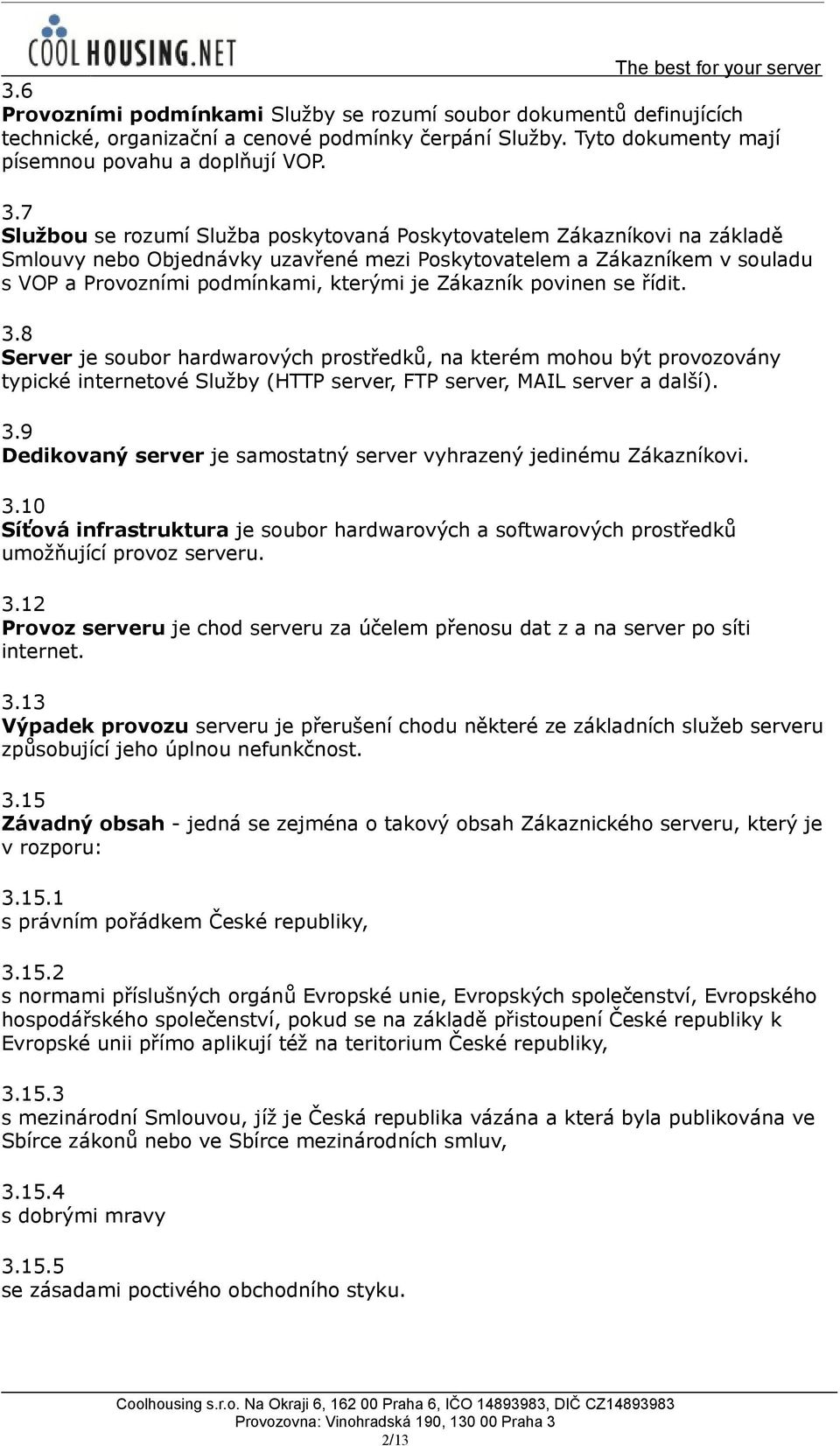 COOLHOUSING.NET

The best for your server

3.6
Provozními podmínkami Služby se rozumí soubor dokumentů definujících technické, organizační a cenové podmínky čerpání Služby. Tyto dokumenty mají písemnou povahu a doplňují VOP.

3.7
Službou se rozumí Služba poskytovaná Poskytovatelem Zákazníkovi na základě Smlouvy nebo Objednávky uzavřené mezi Poskytovatelem a Zákazníkem v souladu s VOP a Provozními podmínkami, kterými je Zákazník povinen se řídit.

3.8
Server je soubor hardwarových prostředků, na kterém mohou být provozovány typické internetové Služby (HTTP server, FTP server, MAIL server a další).

3.9
Dedikovaný server je samostatný server vyhrazený jedinému Zákazníkovi.

3.10
Síťová infrastruktura je soubor hardwarových a softwarových prostředků umožňující provoz serveru.

3.12
Provoz serveru je chod serveru za účelem přenosu dat z a na server po síti internet.

3.13
Výpadek provozu serveru je přerušení chodu některé ze základních služeb serveru způsobující jeho úplnou nefunkčnost.

3.15
Závadný obsah - jedná se zejména o takový obsah Zákaznického serveru, který je v rozporu:

3.15.1
s právním pořádkem České republiky,

3.15.2
s normami příslušných orgánů Evropské unie, Evropských společenství, Evropského hospodářského společenství, pokud se na základě přistoupení České republiky k Evropské unii přímo aplikují též na teritorium České republiky,

3.15.3
s mezinárodní Smlouvou, jíž je Česká republika vázána a která byla publikována ve Sbírce zákonů nebo ve Sbírce mezinárodních smluv,

3.15.4
s dobrými mravy

3.15.5
se zásadami poctivého obchodního styku.

Coolhousing s.r.o. Na Okraji 6, 162 00 Praha 6, IČO 14893983, DIČ CZ14893983
Provozovna: Vinohradská 190, 130 00 Praha 3
2/13